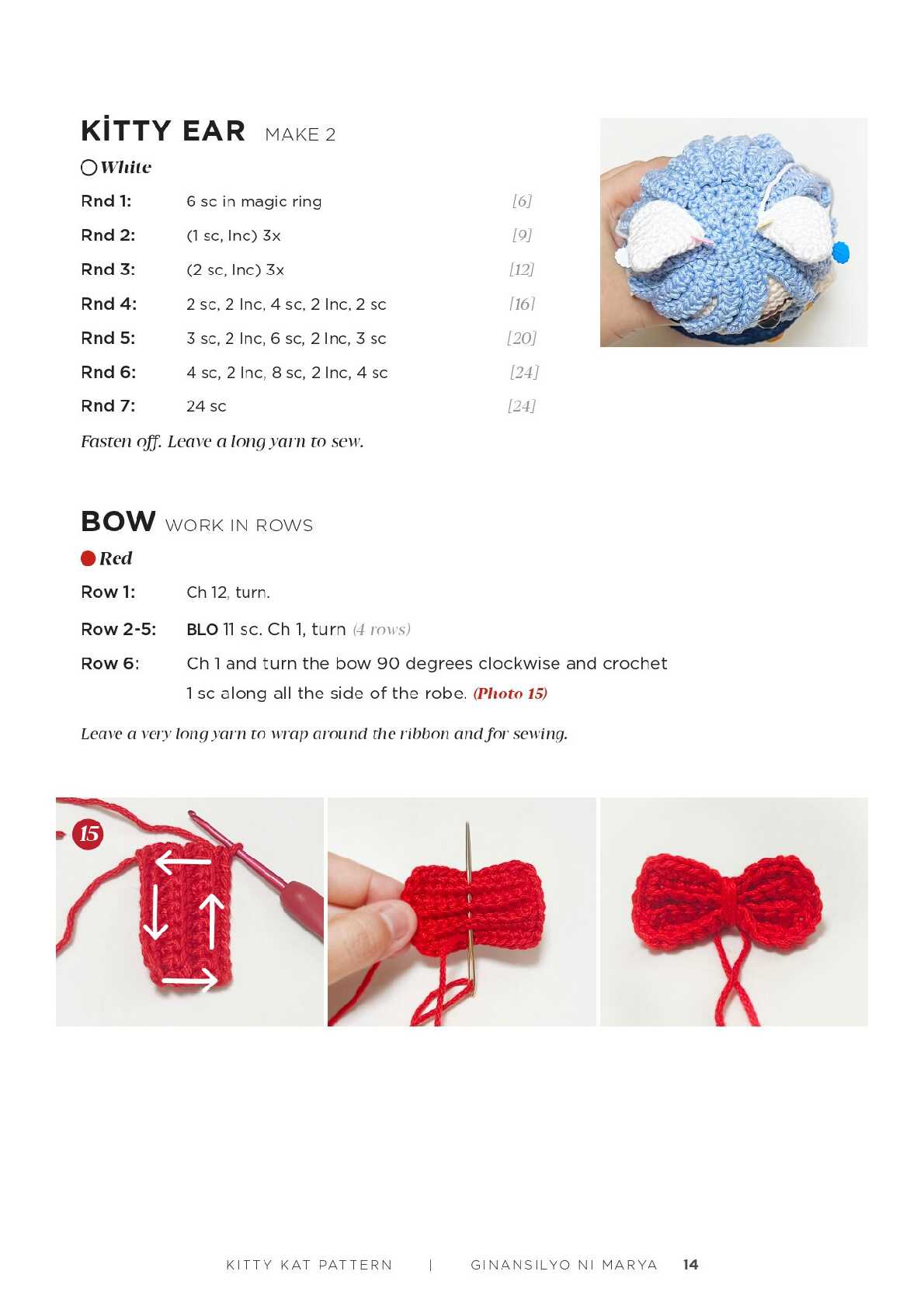 KİTTY EAR MAKE 2

White

Rnd 1: 6 sc in magic ring [6]

Rnd 2: (1 sc, Inc) 3x [9]

Rnd 3: (2 sc, Inc) 3x [12]

Rnd 4: 2 sc, 2 Inc, 4 sc, 2 Inc, 2 sc [16]

Rnd 5: 3 sc, 2 Inc, 6 sc, 2 Inc, 3 sc [20]

Rnd 6: 4 sc, 2 Inc, 8 sc, 2 Inc, 4 sc [24]

Rnd 7: 24 sc [24]

Fasten off. Leave a long yarn to sew.

BOW WORK IN ROWS

Red

Row 1: Ch 12, turn.

Row 2-5: BLO 11 sc. Ch 1, turn (4 rows)

Row 6: Ch 1 and turn the bow 90 degrees clockwise and crochet 1 sc along all the side of the robe. (Photo 15)

Leave a very long yarn to wrap around the ribbon and for sewing.

15

KITTY KAT PATTERN | GINANSILYO NI MARYA 14